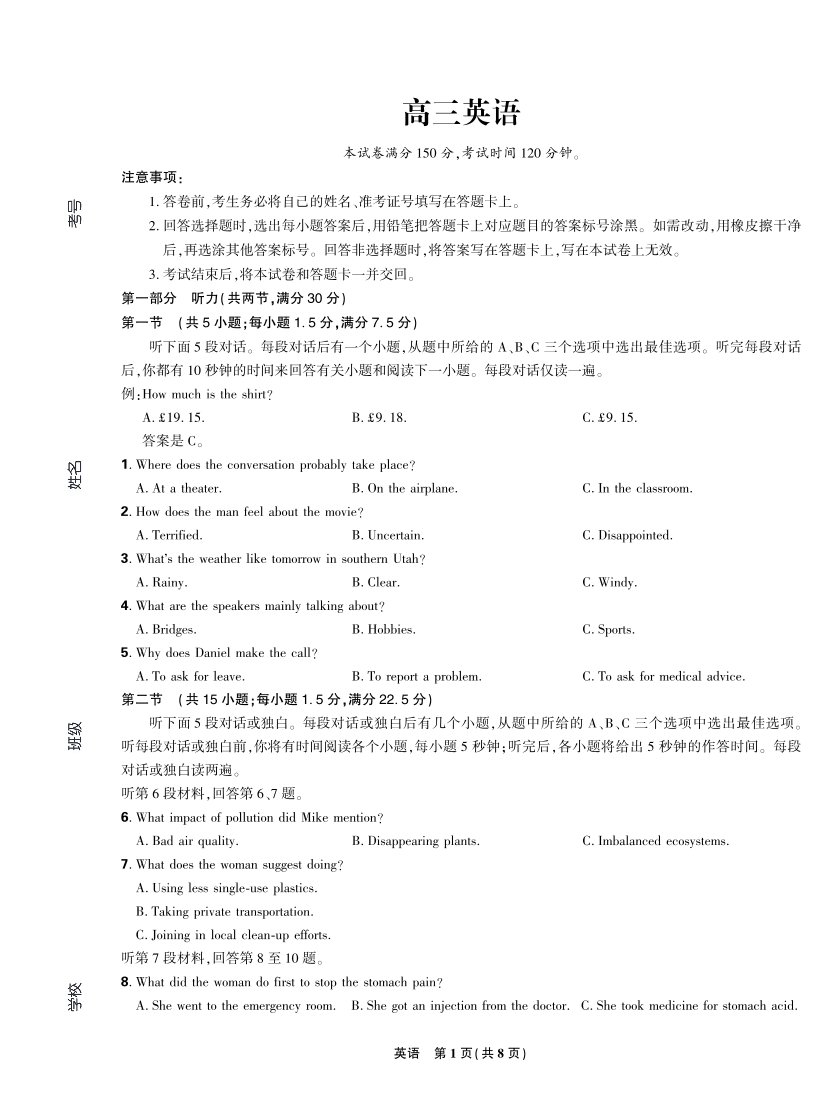 考号

姓名

班级

学校

高三英语

本试卷满分 150 分,考试时间 120 分钟。

注意事项:

1. 答卷前,考生务必将自己的姓名、准考证号填写在答题卡上。

2. 回答选择题时,选出每小题答案后,用铅笔把答题卡上对应题目的答案标号涂黑。如需改动,用橡皮擦干净后,再选涂其他答案标号。回答非选择题时,将答案写在答题卡上,写在本试卷上无效。

3. 考试结束后,将本试卷和答题卡一并交回。

第一部分 听力(共两节,满分 30 分)

第一节 (共 5 小题;每小题 1.5 分,满分 7.5 分)

听下面 5 段对话。每段对话后有一个小题,从题中所给的 A、B、C 三个选项中选出最佳选项。听完每段对话后,你都有 10 秒钟的时间来回答有关小题和阅读下一小题。每段对话仅读一遍。

例:How much is the shirt?

A. £19. 15.
B. £9. 18.
C. £9. 15.

答案是 C。

1. Where does the conversation probably take place?

A. At a theater.
B. On the airplane.
C. In the classroom.

2. How does the man feel about the movie?

A. Terrified.
B. Uncertain.
C. Disappointed.

3. What's the weather like tomorrow in southern Utah?

A. Rainy.
B. Clear.
C. Windy.

4. What are the speakers mainly talking about?

A. Bridges.
B. Hobbies.
C. Sports.

5. Why does Daniel make the call?

A. To ask for leave.
B. To report a problem.
C. To ask for medical advice.

第二节 (共 15 小题;每小题 1.5 分,满分 22.5 分)

听下面 5 段对话或独白。每段对话或独白后有几个小题,从题中所给的 A、B、C 三个选项中选出最佳选项。听每段对话或独白前,你将有时间阅读各个小题,每小题 5 秒钟;听完后,各小题将给出 5 秒钟的作答时间。每段对话或独白读两遍。

听第 6 段材料,回答第 6、7 题。

6. What impact of pollution did Mike mention?

A. Bad air quality.
B. Disappearing plants.
C. Imbalanced ecosystems.

7. What does the woman suggest doing?

A. Using less single-use plastics.

B. Taking private transportation.

C. Joining in local clean-up efforts.

听第 7 段材料,回答第 8 至 10 题。

8. What did the woman do first to stop the stomach pain?

A. She went to the emergency room.
B. She got an injection from the doctor.
C. She took medicine for stomach acid.

英语 第 1 页(共 8 页)